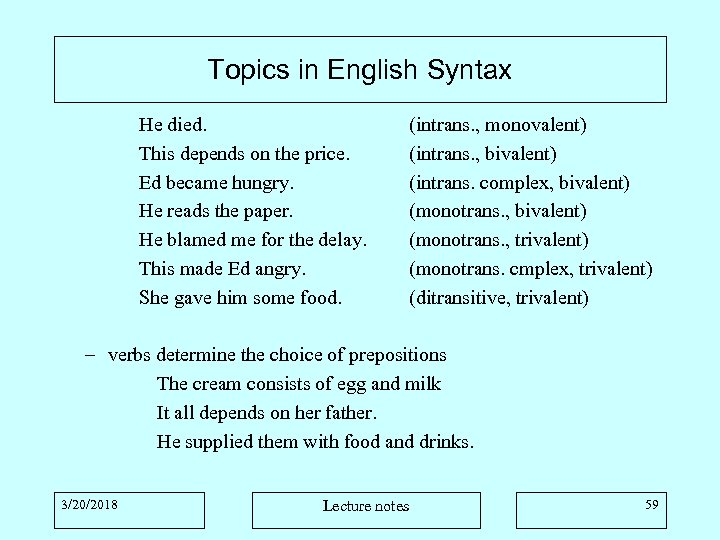 Topics in English Syntax

He died. (intrans., monovalent)
This depends on the price. (intrans., bivalent)
Ed became hungry. (intrans. complex, bivalent)
He reads the paper. (monotrans., bivalent)
He blamed me for the delay. (monotrans., trivalent)
This made Ed angry. (monotrans. cmplex, trivalent)
She gave him some food. (ditransitive, trivalent)

– verbs determine the choice of prepositions
The cream consists of egg and milk
It all depends on her father.
He supplied them with food and drinks.

3/20/2018
Lecture notes
59